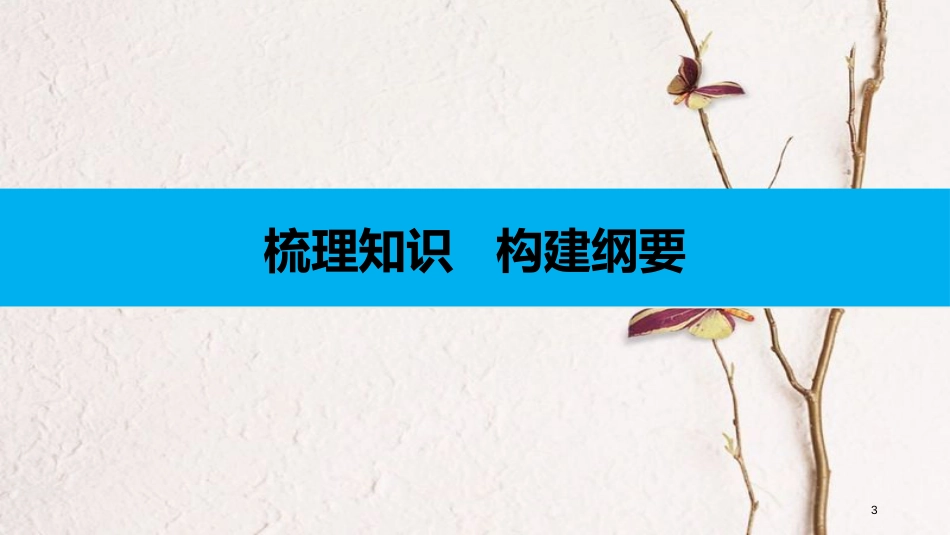 梳理知识　构建纲要

3